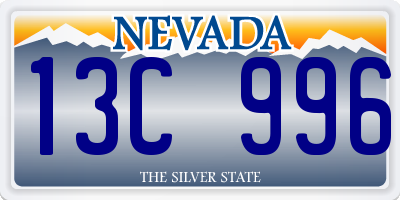 NEVADA

13C 996

THE SILVER STATE